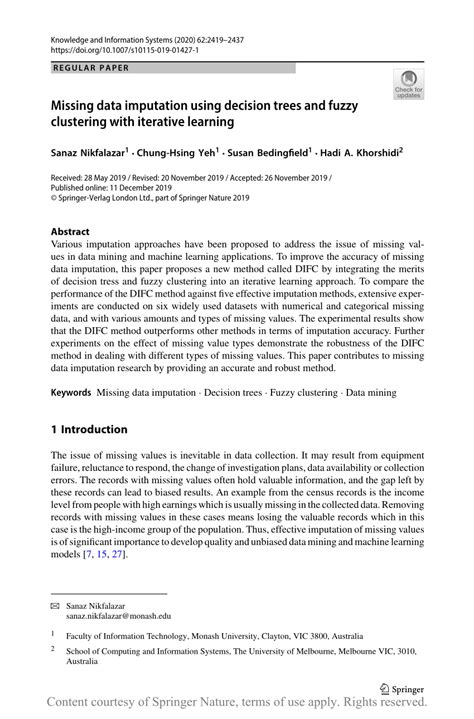 Knowledge and Information Systems (2020) 62:2419–2437
https://doi.org/10.1007/s10115-019-01427-1

REGULAR PAPER

Check for updates

Missing data imputation using decision trees and fuzzy clustering with iterative learning

Sanaz Nikfalazar$^1$ · Chung-Hsing Yeh$^1$ · Susan Bedingfield$^1$ · Hadi A. Khorshidi$^2$

Received: 28 May 2019 / Revised: 20 November 2019 / Accepted: 26 November 2019 / Published online: 11 December 2019
© Springer-Verlag London Ltd., part of Springer Nature 2019

Abstract
Various imputation approaches have been proposed to address the issue of missing values in data mining and machine learning applications. To improve the accuracy of missing data imputation, this paper proposes a new method called DIFC by integrating the merits of decision tress and fuzzy clustering into an iterative learning approach. To compare the performance of the DIFC method against five effective imputation methods, extensive experiments are conducted on six widely used datasets with numerical and categorical missing data, and with various amounts and types of missing values. The experimental results show that the DIFC method outperforms other methods in terms of imputation accuracy. Further experiments on the effect of missing value types demonstrate the robustness of the DIFC method in dealing with different types of missing values. This paper contributes to missing data imputation research by providing an accurate and robust method.

Keywords Missing data imputation · Decision trees · Fuzzy clustering · Data mining

1 Introduction

The issue of missing values is inevitable in data collection. It may result from equipment failure, reluctance to respond, the change of investigation plans, data availability or collection errors. The records with missing values often hold valuable information, and the gap left by these records can lead to biased results. An example from the census records is the income level from people with high earnings which is usually missing in the collected data. Removing records with missing values in these cases means losing the valuable records which in this case is the high-income group of the population. Thus, effective imputation of missing values is of significant importance to develop quality and unbiased data mining and machine learning models [7, 15, 27].

✉ Sanaz Nikfalazar
sanaz.nikfalazar@monash.edu

$^1$ Faculty of Information Technology, Monash University, Clayton, VIC 3800, Australia

$^2$ School of Computing and Information Systems, The University of Melbourne, Melbourne VIC, 3010, Australia

Springer

Content courtesy of Springer Nature, terms of use apply. Rights reserved.